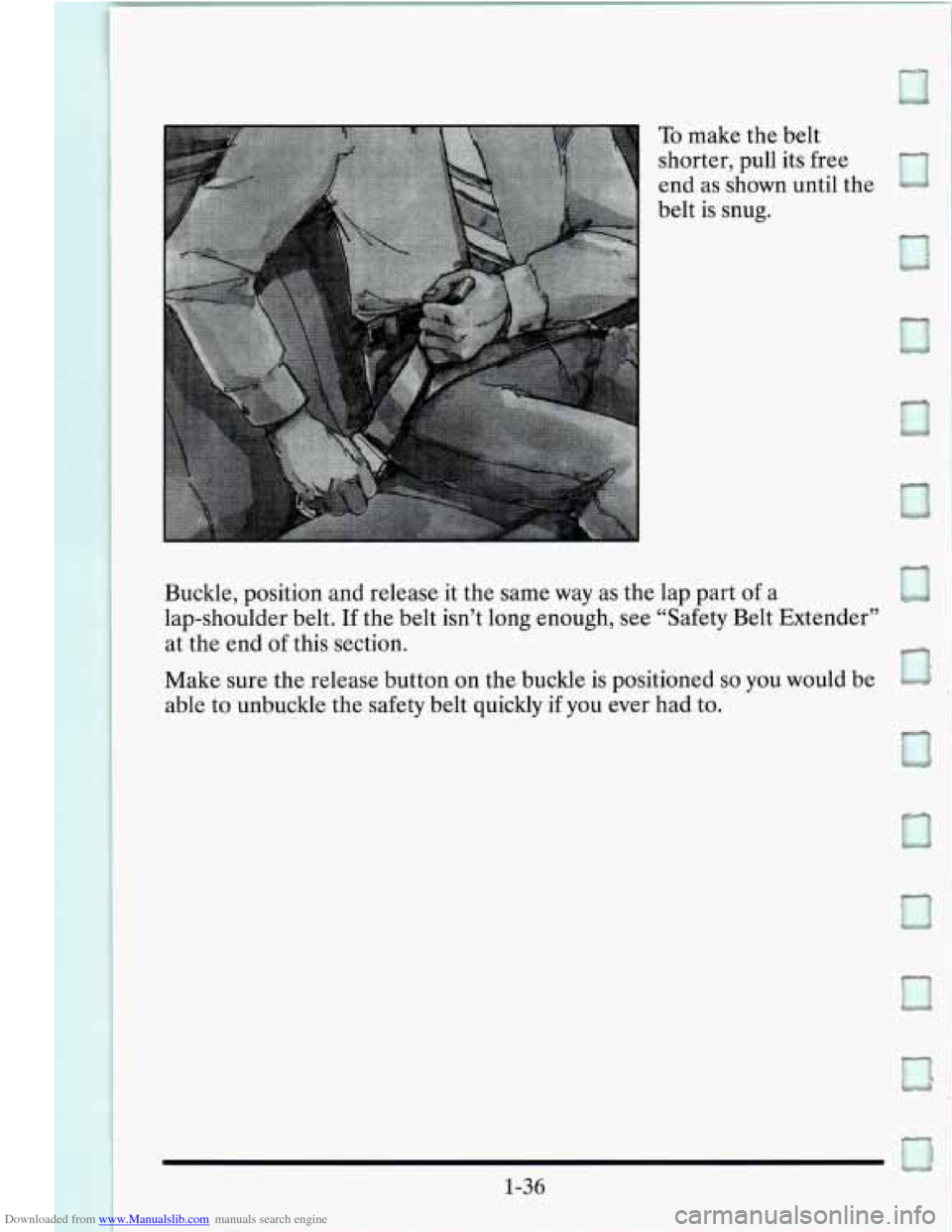 To make the belt shorter, pull its free end as shown until the belt is snug.

Buckle, position and release it the same way as the lap part of a lap-shoulder belt. If the belt isn't long enough, see "Safety Belt Extender" at the end of this section.

Make sure the release button on the buckle is positioned so you would be able to unbuckle the safety belt quickly if you ever had to.

1-36

Downloaded from www.Manualslib.com manuals search engine

carmanualsonline.info